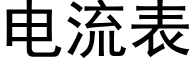 电流表